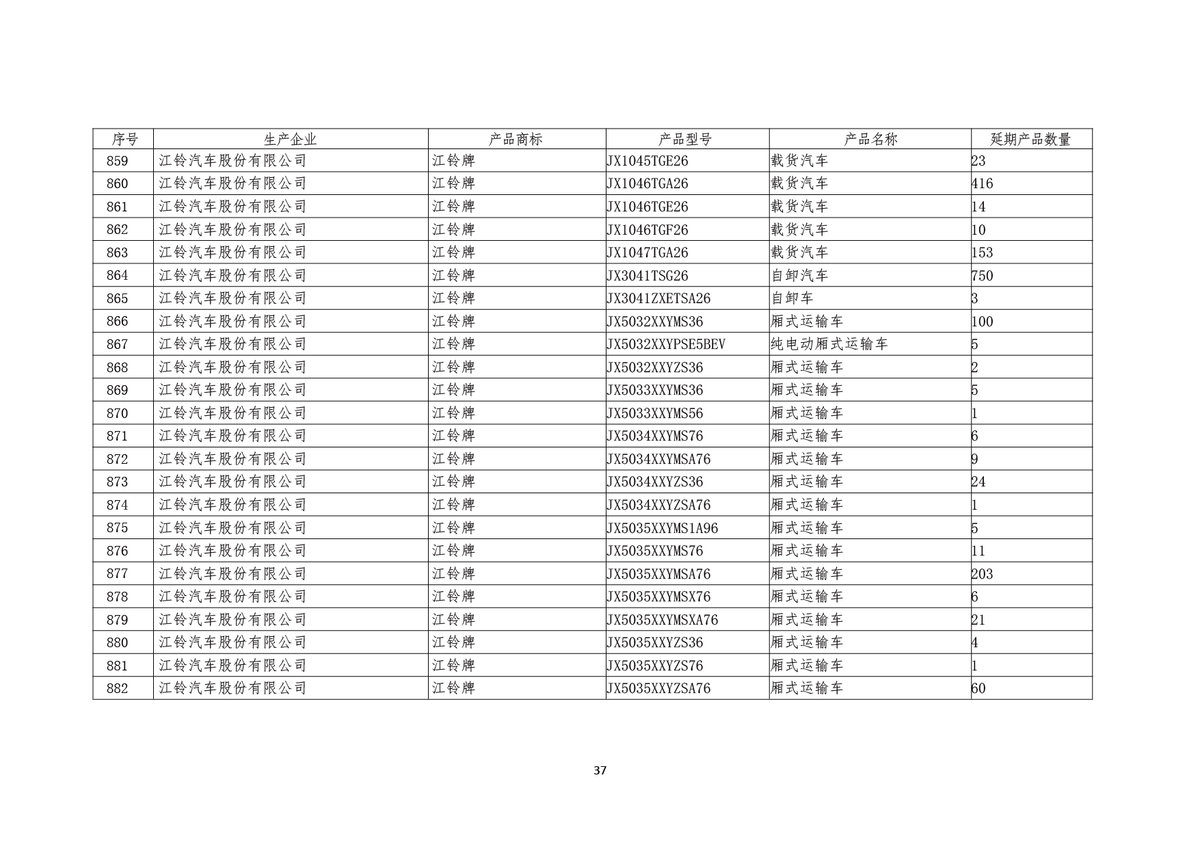 | 序号 | 生产企业 | 产品商标 | 产品型号 | 产品名称 | 延期产品数量 |
|---|---|---|---|---|---|
| 859 | 江铃汽车股份有限公司 | 江铃牌 | JX1045TGE26 | 载货汽车 | 23 |
| 860 | 江铃汽车股份有限公司 | 江铃牌 | JX1046TGA26 | 载货汽车 | 416 |
| 861 | 江铃汽车股份有限公司 | 江铃牌 | JX1046TGE26 | 载货汽车 | 14 |
| 862 | 江铃汽车股份有限公司 | 江铃牌 | JX1046TGF26 | 载货汽车 | 10 |
| 863 | 江铃汽车股份有限公司 | 江铃牌 | JX1047TGA26 | 载货汽车 | 153 |
| 864 | 江铃汽车股份有限公司 | 江铃牌 | JX3041TSG26 | 自卸汽车 | 750 |
| 865 | 江铃汽车股份有限公司 | 江铃牌 | JX3041ZXETSA26 | 自卸车 | 3 |
| 866 | 江铃汽车股份有限公司 | 江铃牌 | JX5032XXYMS36 | 厢式运输车 | 100 |
| 867 | 江铃汽车股份有限公司 | 江铃牌 | JX5032XXYPSE5BEV | 纯电动厢式运输车 | 5 |
| 868 | 江铃汽车股份有限公司 | 江铃牌 | JX5032XXYZS36 | 厢式运输车 | 2 |
| 869 | 江铃汽车股份有限公司 | 江铃牌 | JX5033XXYMS36 | 厢式运输车 | 5 |
| 870 | 江铃汽车股份有限公司 | 江铃牌 | JX5033XXYMS56 | 厢式运输车 | 1 |
| 871 | 江铃汽车股份有限公司 | 江铃牌 | JX5034XXYMS76 | 厢式运输车 | 6 |
| 872 | 江铃汽车股份有限公司 | 江铃牌 | JX5034XXYMSA76 | 厢式运输车 | 9 |
| 873 | 江铃汽车股份有限公司 | 江铃牌 | JX5034XXYZS36 | 厢式运输车 | 24 |
| 874 | 江铃汽车股份有限公司 | 江铃牌 | JX5034XXYZSA76 | 厢式运输车 | 1 |
| 875 | 江铃汽车股份有限公司 | 江铃牌 | JX5035XXYMS1A96 | 厢式运输车 | 5 |
| 876 | 江铃汽车股份有限公司 | 江铃牌 | JX5035XXYMS76 | 厢式运输车 | 11 |
| 877 | 江铃汽车股份有限公司 | 江铃牌 | JX5035XXYMSA76 | 厢式运输车 | 203 |
| 878 | 江铃汽车股份有限公司 | 江铃牌 | JX5035XXYMSX76 | 厢式运输车 | 6 |
| 879 | 江铃汽车股份有限公司 | 江铃牌 | JX5035XXYMSXA76 | 厢式运输车 | 21 |
| 880 | 江铃汽车股份有限公司 | 江铃牌 | JX5035XXYZS36 | 厢式运输车 | 4 |
| 881 | 江铃汽车股份有限公司 | 江铃牌 | JX5035XXYZS76 | 厢式运输车 | 1 |
| 882 | 江铃汽车股份有限公司 | 江铃牌 | JX5035XXYZSA76 | 厢式运输车 | 60 |

37